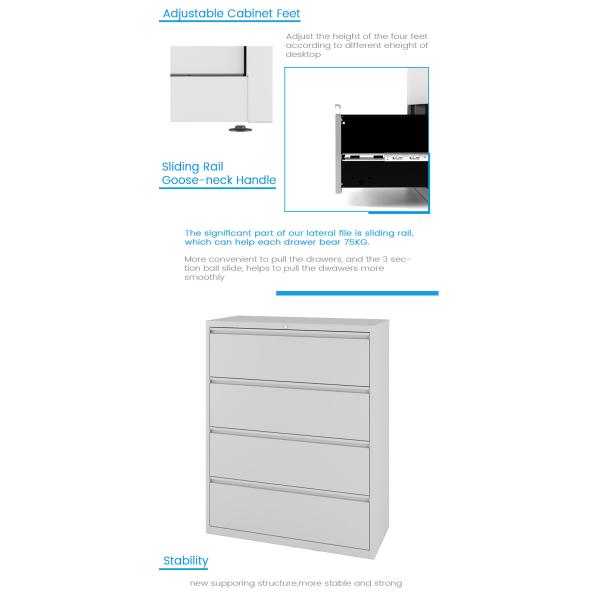 Adjustable Cabinet Feet

Adjust the height of the four feet according to different eheight of desktop

Sliding Rail
Goose-neck Handle

The significant part of our lateral file is sliding rail, which can help each drawer bear 75KG.

More convenient to pull the drawers, and the 3 section ball slide, helps to pull the dwawers more smoothly

Stability

new supporing structure,more stable and strong